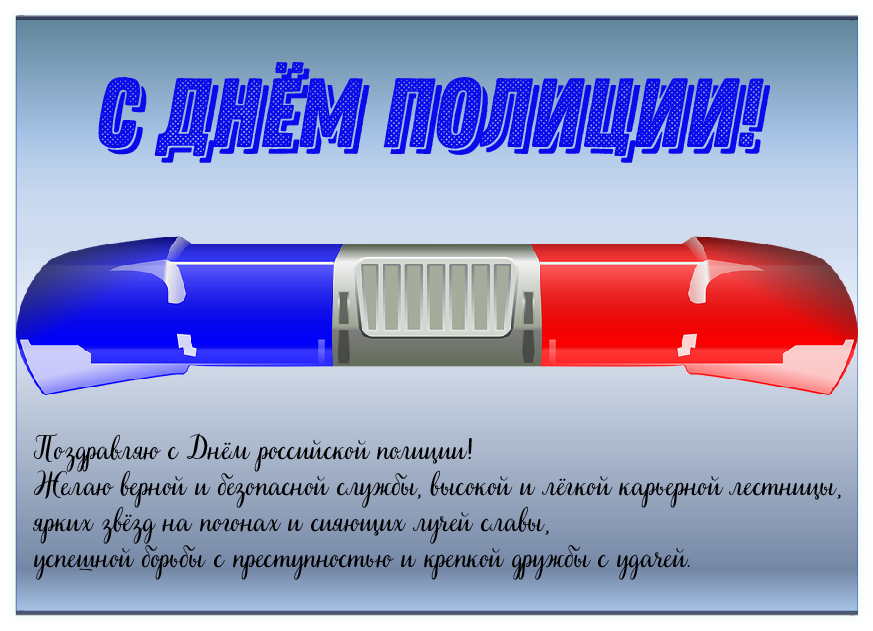 С ДНЁМ ПОЛИЦИИ!

Поздравляю с Днём российской полиции!
Желаю верной и безопасной службы, высокой и лёгкой карьерной лестницы, ярких звёзд на погонах и сияющих лучей славы, успешной борьбы с преступностью и крепкой дружбы с удачей.